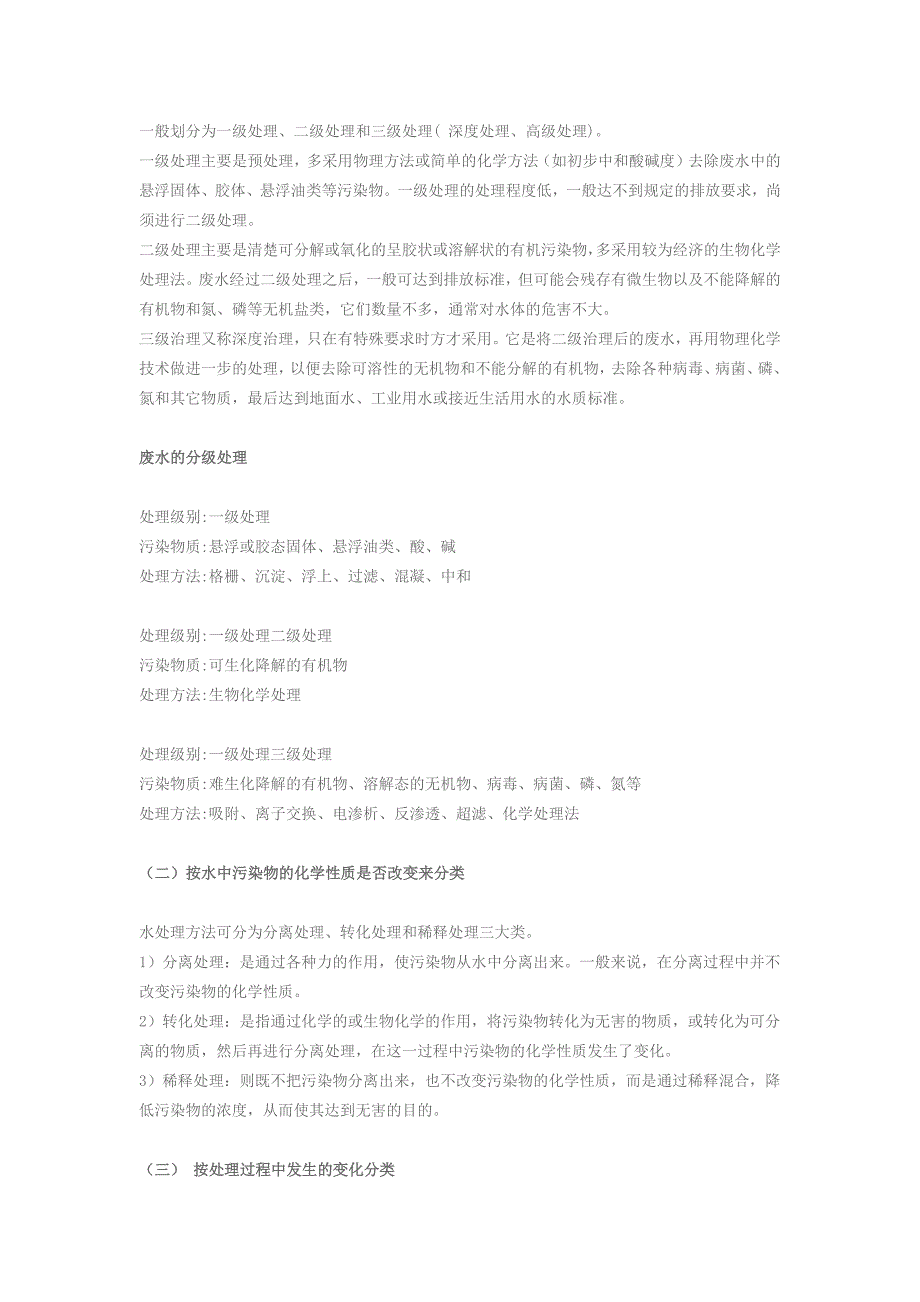 一般划分为一级处理、二级处理和三级处理（ 深度处理、高级处理）。
一级处理主要是预处理，多采用物理方法或简单的化学方法（如初步中和酸碱度）去除废水中的悬浮固体、胶体、悬浮油类等污染物。一级处理的处理程度低，一般达不到规定的排放要求，尚须进行二级处理。
二级处理主要是清楚可分解或氧化的呈胶状或溶解状的有机污染物，多采用较为经济的生物化学处理法。废水经过二级处理之后，一般可达到排放标准，但可能会残存有微生物以及不能降解的有机物和氮、磷等无机盐类，它们数量不多，通常对水体的危害不大。
三级治理又称深度治理，只在有特殊要求时方才采用。它是将二级治理后的废水，再用物理化学技术做进一步的处理，以便去除可溶性的无机物和不能分解的有机物，去除各种病毒、病菌、磷、氮和其它物质，最后达到地面水、工业用水或接近生活用水的水质标准。

废水的分级处理

处理级别:一级处理
污染物质:悬浮或胶态固体、悬浮油类、酸、碱
处理方法:格栅、沉淀、浮上、过滤、混凝、中和

处理级别:一级处理二级处理
污染物质:可生化降解的有机物
处理方法:生物化学处理

处理级别:一级处理三级处理
污染物质:难生化降解的有机物、溶解态的无机物、病毒、病菌、磷、氮等
处理方法:吸附、离子交换、电渗析、反渗透、超滤、化学处理法

（二）按水中污染物的化学性质是否改变来分类

水处理方法可分为分离处理、转化处理和稀释处理三大类。
1）分离处理：是通过各种力的作用，使污染物从水中分离出来。一般来说，在分离过程中并不改变污染物的化学性质。
2）转化处理：是指通过化学的或生物化学的作用，将污染物转化为无害的物质，或转化为可分离的物质，然后再进行分离处理，在这一过程中污染物的化学性质发生了变化。
3）稀释处理：则既不把污染物分离出来，也不改变污染物的化学性质，而是通过稀释混合，降低污染物的浓度，从而使其达到无害的目的。

（三） 按处理过程中发生的变化分类